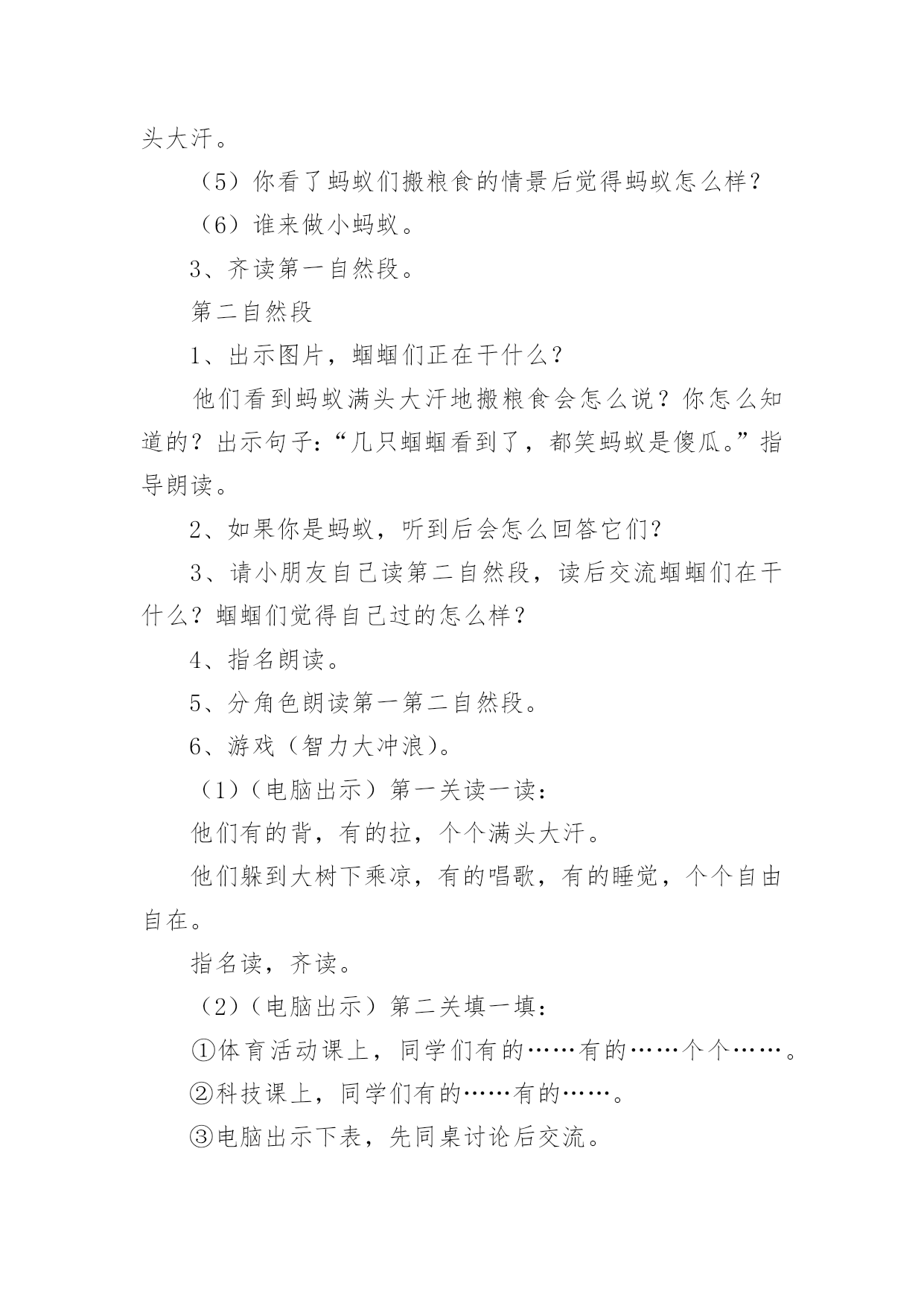 头大汗。

（5）你看了蚂蚁们搬粮食的情景后觉得蚂蚁怎么样？

（6）谁来做小蚂蚁。

3、齐读第一自然段。

第二自然段

1、出示图片，蝈蝈们正在干什么？

他们看到蚂蚁满头大汗地搬粮食会怎么说？你怎么知道的？出示句子：“几只蝈蝈看到了，都笑蚂蚁是傻瓜。”指导朗读。

2、如果你是蚂蚁，听到后会怎么回答它们？

3、请小朋友自己读第二自然段，读后交流蝈蝈们在干什么？蝈蝈们觉得自己过的怎么样？

4、指名朗读。

5、分角色朗读第一第二自然段。

6、游戏（智力大冲浪）。

（1）（电脑出示）第一关读一读：

他们有的背，有的拉，个个满头大汗。

他们躲到大树下乘凉，有的唱歌，有的睡觉，个个自由自在。

指名读，齐读。

（2）（电脑出示）第二关填一填：

①体育活动课上，同学们有的……有的……个个……。

②科技课上，同学们有的……有的……。

③电脑出示下表，先同桌讨论后交流。